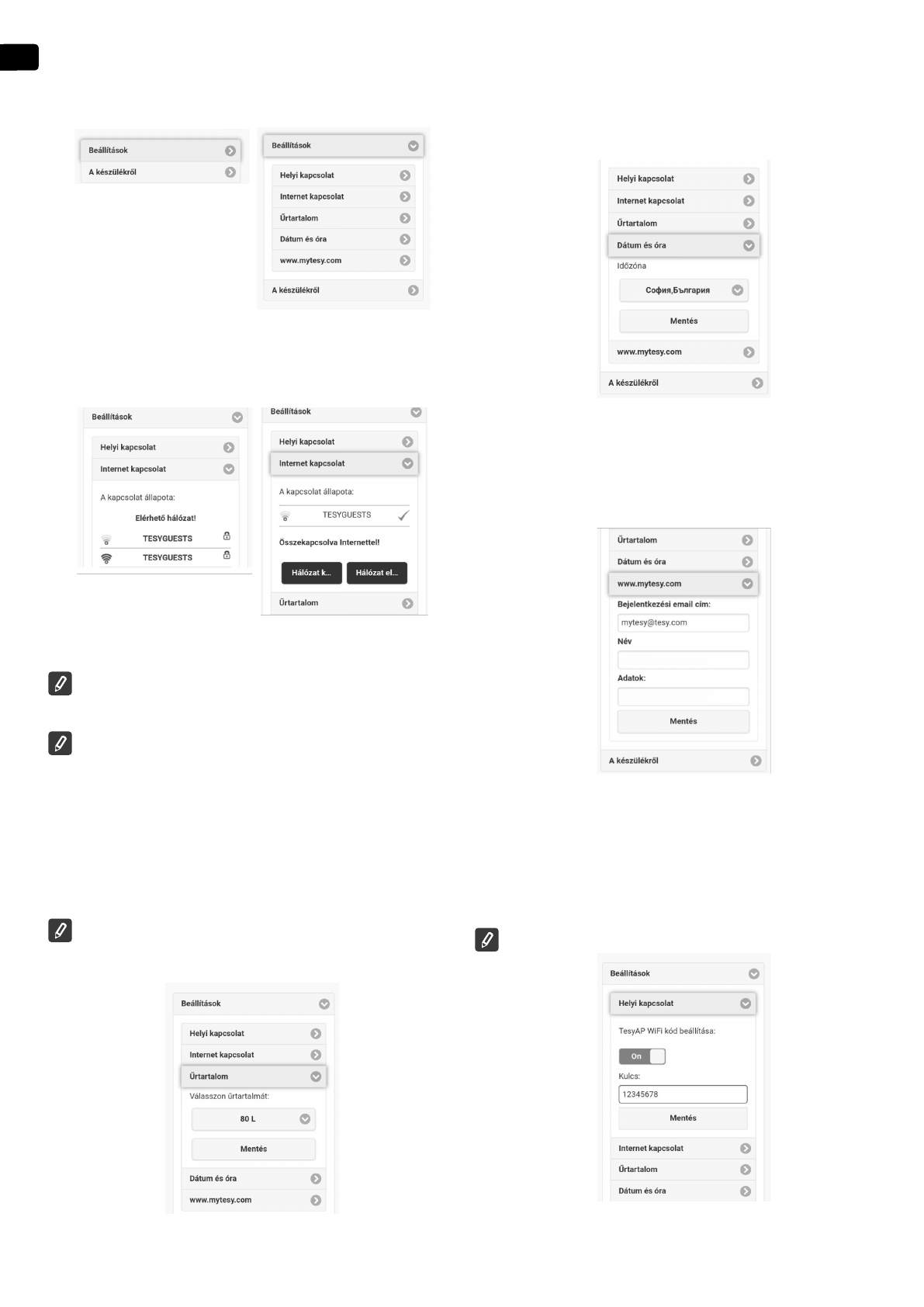 Beállítások
A készülékről

Beállítások
Helyi kapcsolat
Internet kapcsolat
Űrtartalom
Dátum és óra
www.mytesy.com
A készülékről

Beállítások
Helyi kapcsolat
Internet kapcsolat
A kapcsolat állapota:
Elérhető hálózat!
TESYGUESTS
TESYGUESTS

Beállítások
Helyi kapcsolat
Internet kapcsolat
A kapcsolat állapota:
TESYGUESTS
Összekapcsolva Internettel!
Hálózat k...
Hálózat el...
Űrtartalom

Beállítások
Helyi kapcsolat
Internet kapcsolat
Űrtartalom
Válasszon űrtartalmát:
80 L
Mentés
Dátum és óra
www.mytesy.com

Helyi kapcsolat
Internet kapcsolat
Űrtartalom
Dátum és óra
Időzóna
София,България
Mentés
www.mytesy.com
A készülékről

Űrtartalom
Dátum és óra
www.mytesy.com
Bejelentkezési email cím:
mytesy@tesy.com
Név
Adatok:
Mentés
A készülékről

Beállítások
Helyi kapcsolat
TesyAP WiFi kód beállítása:
On
Kulcs:
12345678
Mentés
Internet kapcsolat
Űrtartalom
Dátum és óra